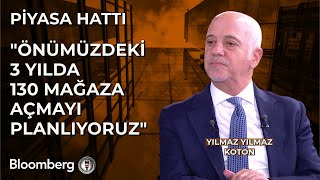 PİYASA HATTI

"ÖNÜMÜZDEKİ 3 YILDA 130 MAĞAZA AÇMAYI PLANLIYORUZ"

YILMAZ YILMAZ
KOTON

Bloomberg